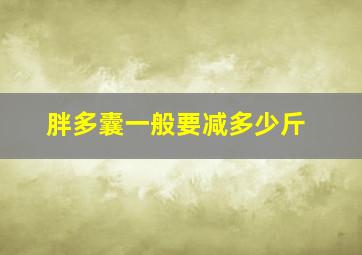 胖多囊一般要减多少斤